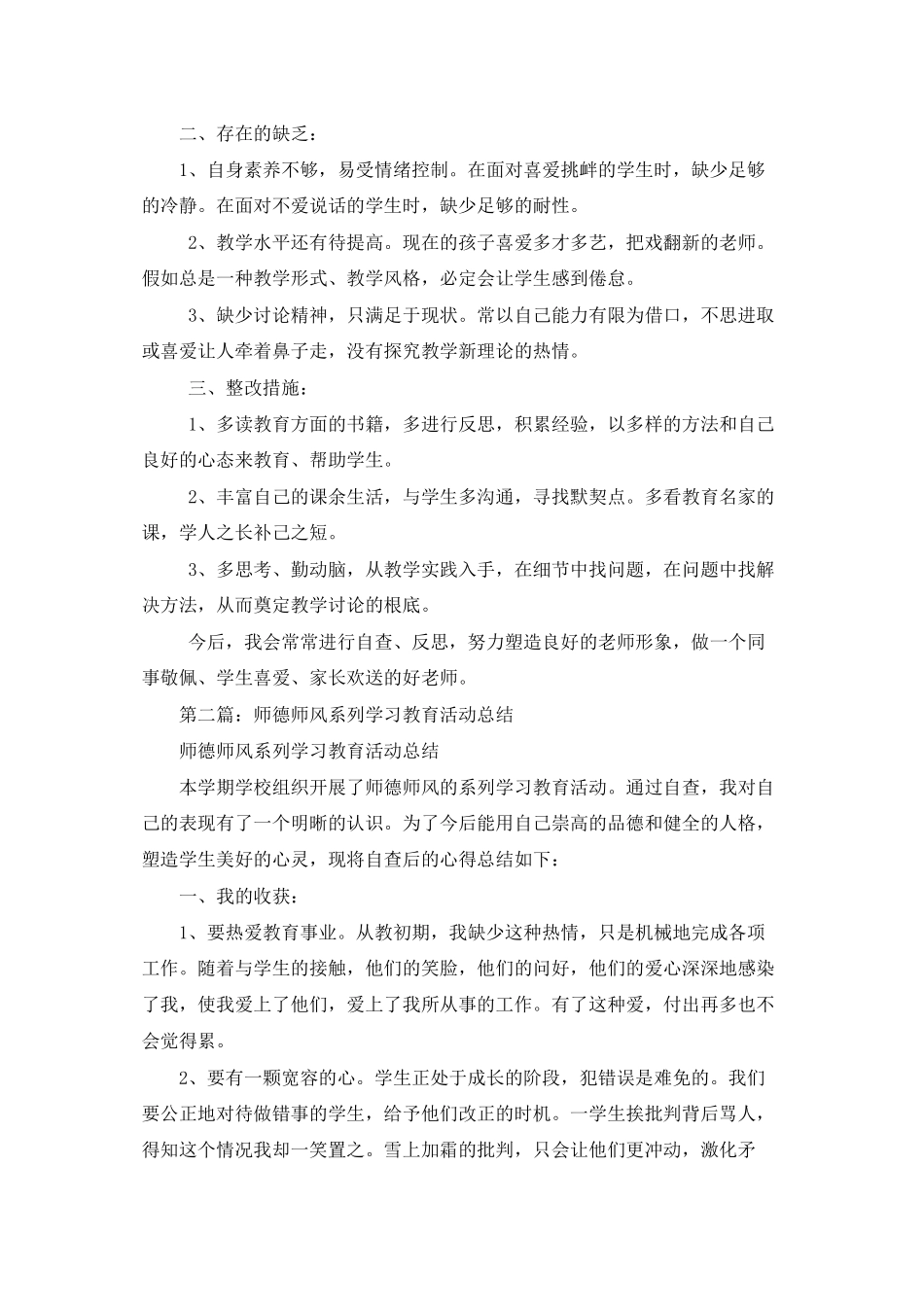 二、存在的缺乏：

1、自身素养不够，易受情绪控制。在面对喜爱挑衅的学生时，缺少足够的冷静。在面对不爱说话的学生时，缺少足够的耐性。

2、教学水平还有待提高。现在的孩子喜爱多才多艺，把戏翻新的老师。假如总是一种教学形式、教学风格，必定会让学生感到倦怠。

3、缺少讨论精神，只满足于现状。常以自己能力有限为借口，不思进取或喜爱让人牵着鼻子走，没有探究教学新理论的热情。

三、整改措施：

1、多读教育方面的书籍，多进行反思，积累经验，以多样的方法和自己良好的心态来教育、帮助学生。

2、丰富自己的课余生活，与学生多沟通，寻找默契点。多看教育名家的课，学人之长补己之短。

3、多思考、勤动脑，从教学实践入手，在细节中找问题，在问题中找解决方法，从而奠定教学讨论的根底。

今后，我会常常进行自查、反思，努力塑造良好的老师形象，做一个同事敬佩、学生喜爱、家长欢送的好老师。

第二篇：师德师风系列学习教育活动总结

师德师风系列学习教育活动总结

本学期学校组织开展了师德师风的系列学习教育活动。通过自查，我对自己的表现有了一个明晰的认识。为了今后能用自己崇高的品德和健全的人格，塑造学生美好的心灵，现将自查后的心得总结如下：

一、我的收获：

1、要热爱教育事业。从教初期，我缺少这种热情，只是机械地完成各项工作。随着与学生的接触，他们的笑脸，他们的问好，他们的爱心深深地感染了我，使我爱上了他们，爱上了我所从事的工作。有了这种爱，付出再多也不会觉得累。

2、要有一颗宽容的心。学生正处于成长的阶段，犯错误是难免的。我们要公正地对待做错事的学生，给予他们改正的时机。一学生挨批判背后骂人，得知这个情况我却一笑置之。雪上加霜的批判，只会让他们更冲动，激化矛